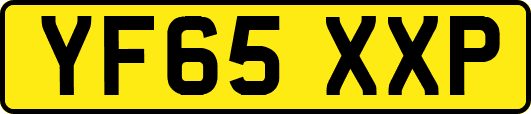 YF65 XXP